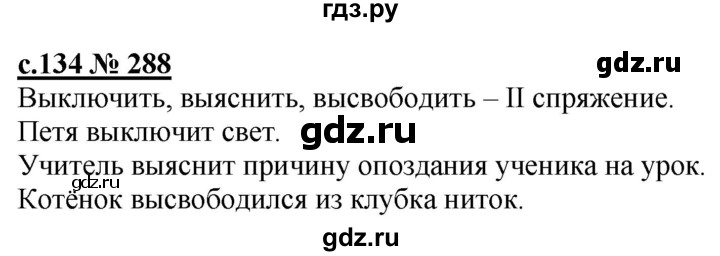 гдз.ру

с.134 № 288

gdz.ru

Выключить, выяснить, высвободить – II спряжение.

Петя выключит свет. gdz.ru

Учитель выяснит причину опоздания ученика на урок.

gdz.ru

Котёнок высвободился из клубка ниток.

gdz.ru